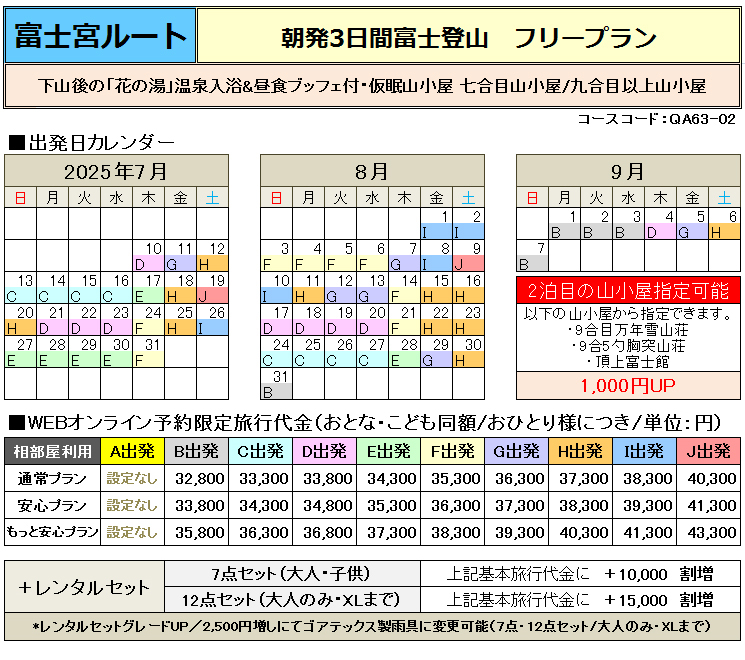 富士宮ルート

朝発3日間富士登山　フリープラン

下山後の「花の湯」温泉入浴&昼食ブッフェ付・仮眠山小屋 七合目山小屋/九合目以上山小屋

コースコード：QA63-02

■出発日カレンダー

2025年7月

| 日 | 月 | 火 | 水 | 木 | 金 | 土 |
|---|---|---|---|---|---|---|
| | | | | | | |
| | | | | 10 D | 11 G | 12 H |
| 13 C | 14 C | 15 C | 16 C | 17 E | 18 H | 19 J |
| 20 H | 21 D | 22 D | 23 D | 24 F | 25 H | 26 I |
| 27 E | 28 E | 29 E | 30 E | 31 F | | |

8月

| 日 | 月 | 火 | 水 | 木 | 金 | 土 |
|---|---|---|---|---|---|---|
| | | | | | 1 I | 2 I |
| 3 F | 4 F | 5 F | 6 F | 7 G | 8 I | 9 J |
| 10 I | 11 H | 12 G | 13 G | 14 F | 15 H | 16 H |
| 17 D | 18 D | 19 D | 20 D | 21 F | 22 H | 23 H |
| 24 C | 25 C | 26 C | 27 C | 28 E | 29 G | 30 H |
| 31 B | | | | | | |

9月

| 日 | 月 | 火 | 水 | 木 | 金 | 土 |
|---|---|---|---|---|---|---|
| | 1 B | 2 B | 3 B | 4 D | 5 G | 6 H |
| 7 B | | | | | | |

2泊目の山小屋指定可能
以下の山小屋から指定できます。
・9合目万年雪山荘
・9合5勺胸突山荘
・頂上富士館
1,000円UP

■WEBオンライン予約限定旅行代金（おとな・こども同額/おひとり様につき/単位：円）

| 相部屋利用 | A出発 | B出発 | C出発 | D出発 | E出発 | F出発 | G出発 | H出発 | I出発 | J出発 |
|---|---|---|---|---|---|---|---|---|---|---|
| 通常プラン | 設定なし | 32,800 | 33,300 | 33,800 | 34,300 | 35,300 | 36,300 | 37,300 | 38,300 | 40,300 |
| 安心プラン | 設定なし | 33,800 | 34,300 | 34,800 | 35,300 | 36,300 | 37,300 | 38,300 | 39,300 | 41,300 |
| もっと安心プラン | 設定なし | 35,800 | 36,300 | 36,800 | 37,300 | 38,300 | 39,300 | 40,300 | 41,300 | 43,300 |

| +レンタルセット | 7点セット（大人・子供） | 上記基本旅行代金に　+10,000　割増 |
|---|---|---|
| | 12点セット（大人のみ・XLまで） | 上記基本旅行代金に　+15,000　割増 |

*レンタルセットグレードUP／2,500円増しにてゴアテックス製雨具に変更可能（7点・12点セット/大人のみ・XLまで）